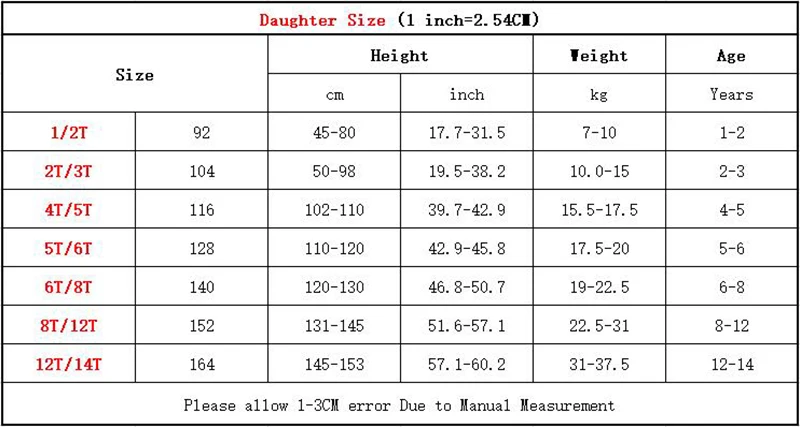 Daughter Size (1 inch=2.54CM)

| Size | | Height | | Weight | Age |
|---|---|---|---|---|---|
| | | cm | inch | kg | Years |
| 1/2T | 92 | 45-80 | 17.7-31.5 | 7-10 | 1-2 |
| 2T/3T | 104 | 50-98 | 19.5-38.2 | 10.0-15 | 2-3 |
| 4T/5T | 116 | 102-110 | 39.7-42.9 | 15.5-17.5 | 4-5 |
| 5T/6T | 128 | 110-120 | 42.9-45.8 | 17.5-20 | 5-6 |
| 6T/8T | 140 | 120-130 | 46.8-50.7 | 19-22.5 | 6-8 |
| 8T/12T | 152 | 131-145 | 51.6-57.1 | 22.5-31 | 8-12 |
| 12T/14T | 164 | 145-153 | 57.1-60.2 | 31-37.5 | 12-14 |

Please allow 1-3CM error Due to Manual Measurement